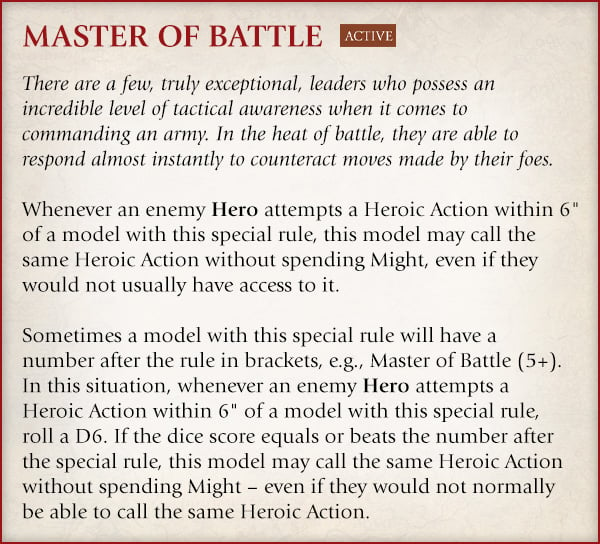 MASTER OF BATTLE ACTIVE

There are a few, truly exceptional, leaders who possess an incredible level of tactical awareness when it comes to commanding an army. In the heat of battle, they are able to respond almost instantly to counteract moves made by their foes.

Whenever an enemy Hero attempts a Heroic Action within 6" of a model with this special rule, this model may call the same Heroic Action without spending Might, even if they would not usually have access to it.

Sometimes a model with this special rule will have a number after the rule in brackets, e.g., Master of Battle (5+). In this situation, whenever an enemy Hero attempts a Heroic Action within 6" of a model with this special rule, roll a D6. If the dice score equals or beats the number after the special rule, this model may call the same Heroic Action without spending Might – even if they would not normally be able to call the same Heroic Action.